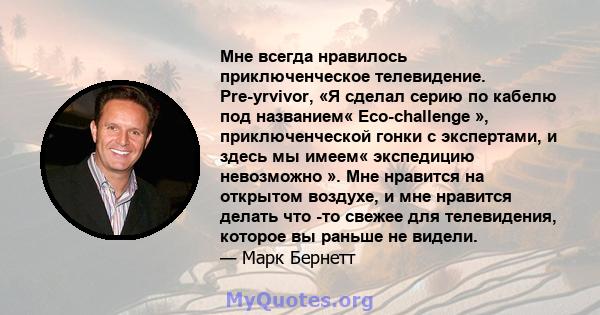 Мне всегда нравилось приключенческое телевидение. Pre-yrvivor, «Я сделал серию по кабелю под названием« Eco-challenge », приключенческой гонки с экспертами, и здесь мы имеем« экспедицию невозможно ». Мне нравится на открытом воздухе, и мне нравится делать что -то свежее для телевидения, которое вы раньше не видели.
— Марк Бернетт

MyQuotes.org